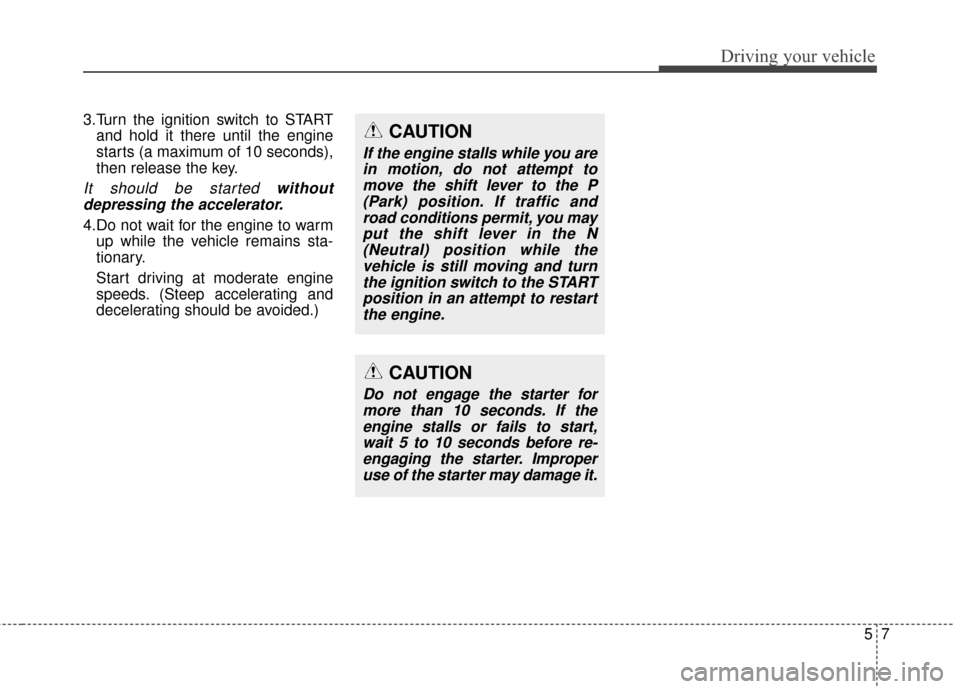 Driving your vehicle

3.Turn the ignition switch to START and hold it there until the engine starts (a maximum of 10 seconds), then release the key.

It should be started without depressing the accelerator.

4.Do not wait for the engine to warm up while the vehicle remains stationary.

Start driving at moderate engine speeds. (Steep accelerating and decelerating should be avoided.)

CAUTION

If the engine stalls while you are in motion, do not attempt to move the shift lever to the P (Park) position. If traffic and road conditions permit, you may put the shift lever in the N (Neutral) position while the vehicle is still moving and turn the ignition switch to the START position in an attempt to restart the engine.

CAUTION

Do not engage the starter for more than 10 seconds. If the engine stalls or fails to start, wait 5 to 10 seconds before re-engaging the starter. Improper use of the starter may damage it.

5 7

carmanualsonline.info